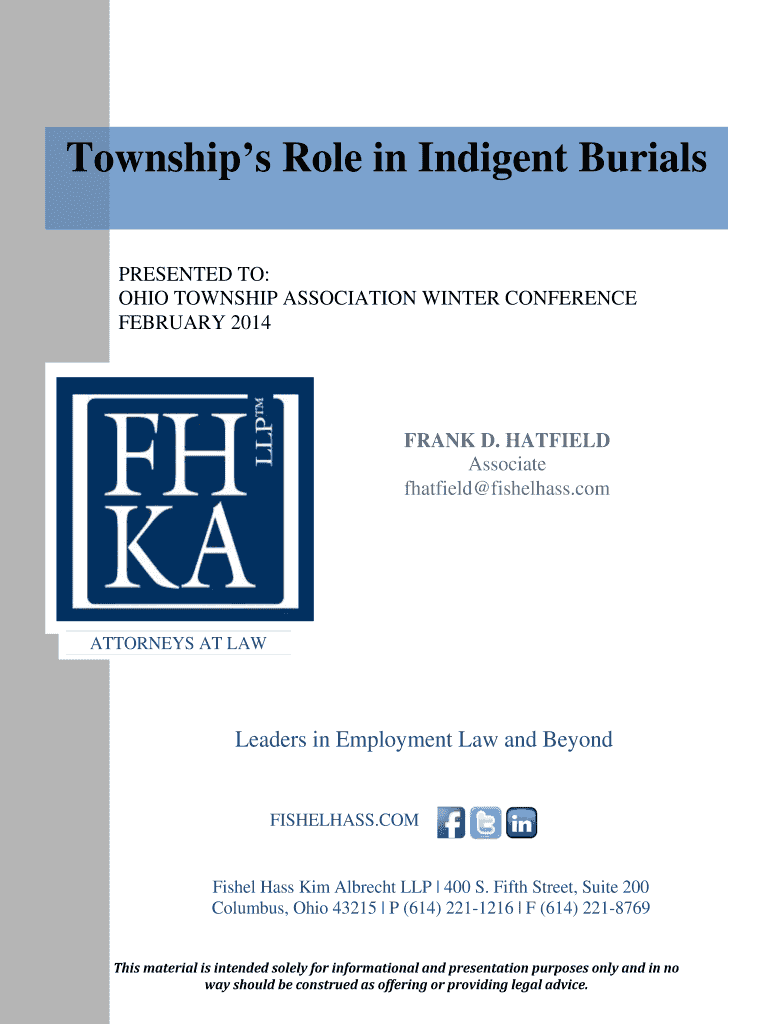 Township's Role in Indigent Burials

PRESENTED TO:
OHIO TOWNSHIP ASSOCIATION WINTER CONFERENCE
FEBRUARY 2014

FH
KA
LLP™

ATTORNEYS AT LAW

FRANK D. HATFIELD
Associate
fhatfield@fishelhass.com

Leaders in Employment Law and Beyond

FISHELHASS.COM

Fishel Hass Kim Albrecht LLP | 400 S. Fifth Street, Suite 200
Columbus, Ohio 43215 | P (614) 221-1216 | F (614) 221-8769

This material is intended solely for informational and presentation purposes only and in no way should be construed as offering or providing legal advice.